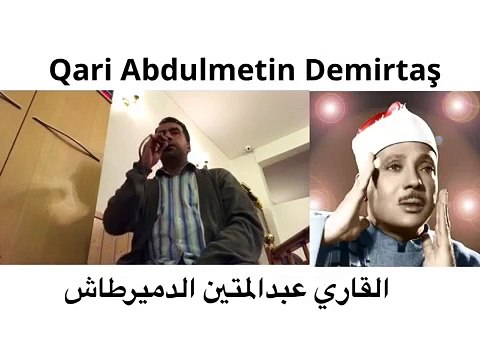 Qari Abdulmetin Demirtaş

القاري عبدالمتين الدميرطاش